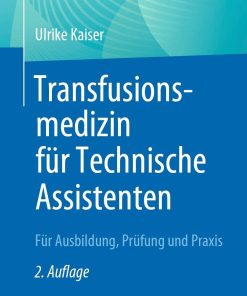 Ulrike Kaiser

Transfusionsmedizin für Technische Assistenten

Für Ausbildung, Prüfung und Praxis

2. Auflage